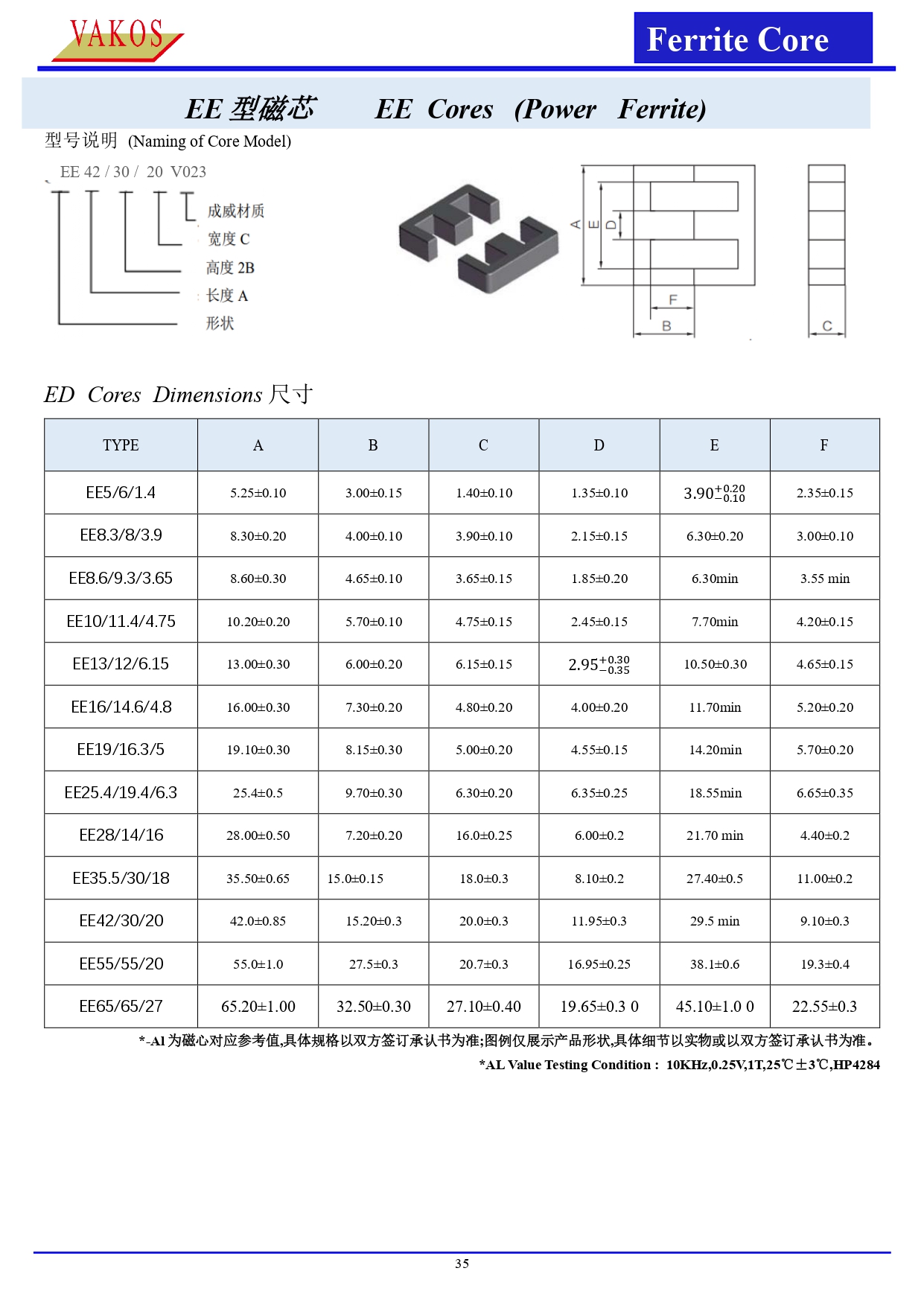 VAKOS

Ferrite Core

EE 型磁芯 EE Cores (Power Ferrite)

型号说明 (Naming of Core Model)

EE 42 / 30 / 20 V023

成威材质

宽度 C

高度 2B

长度 A

形状

A E D F B C

ED Cores Dimensions 尺寸

| TYPE | A | B | C | D | E | F |
|---|---|---|---|---|---|---|
| EE5/6/1.4 | 5.25±0.10 | 3.00±0.15 | 1.40±0.10 | 1.35±0.10 | $3.90^{+0.20}_{-0.10}$ | 2.35±0.15 |
| EE8.3/8/3.9 | 8.30±0.20 | 4.00±0.10 | 3.90±0.10 | 2.15±0.15 | 6.30±0.20 | 3.00±0.10 |
| EE8.6/9.3/3.65 | 8.60±0.30 | 4.65±0.10 | 3.65±0.15 | 1.85±0.20 | 6.30min | 3.55 min |
| EE10/11.4/4.75 | 10.20±0.20 | 5.70±0.10 | 4.75±0.15 | 2.45±0.15 | 7.70min | 4.20±0.15 |
| EE13/12/6.15 | 13.00±0.30 | 6.00±0.20 | 6.15±0.15 | $2.95^{+0.30}_{-0.35}$ | 10.50±0.30 | 4.65±0.15 |
| EE16/14.6/4.8 | 16.00±0.30 | 7.30±0.20 | 4.80±0.20 | 4.00±0.20 | 11.70min | 5.20±0.20 |
| EE19/16.3/5 | 19.10±0.30 | 8.15±0.30 | 5.00±0.20 | 4.55±0.15 | 14.20min | 5.70±0.20 |
| EE25.4/19.4/6.3 | 25.4±0.5 | 9.70±0.30 | 6.30±0.20 | 6.35±0.25 | 18.55min | 6.65±0.35 |
| EE28/14/16 | 28.00±0.50 | 7.20±0.20 | 16.0±0.25 | 6.00±0.2 | 21.70 min | 4.40±0.2 |
| EE35.5/30/18 | 35.50±0.65 | 15.0±0.15 | 18.0±0.3 | 8.10±0.2 | 27.40±0.5 | 11.00±0.2 |
| EE42/30/20 | 42.0±0.85 | 15.20±0.3 | 20.0±0.3 | 11.95±0.3 | 29.5 min | 9.10±0.3 |
| EE55/55/20 | 55.0±1.0 | 27.5±0.3 | 20.7±0.3 | 16.95±0.25 | 38.1±0.6 | 19.3±0.4 |
| EE65/65/27 | 65.20±1.00 | 32.50±0.30 | 27.10±0.40 | 19.65±0.3 0 | 45.10±1.0 0 | 22.55±0.3 |

*-Al 为磁心对应参考值,具体规格以双方签订承认书为准;图例仅展示产品形状,具体细节以实物或以双方签订承认书为准。

*AL Value Testing Condition : 10KHz,0.25V,1T,25℃±3℃,HP4284

35